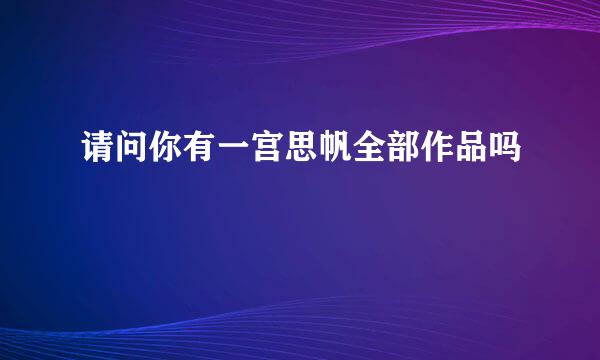 请问你有一宫思帆全部作品吗